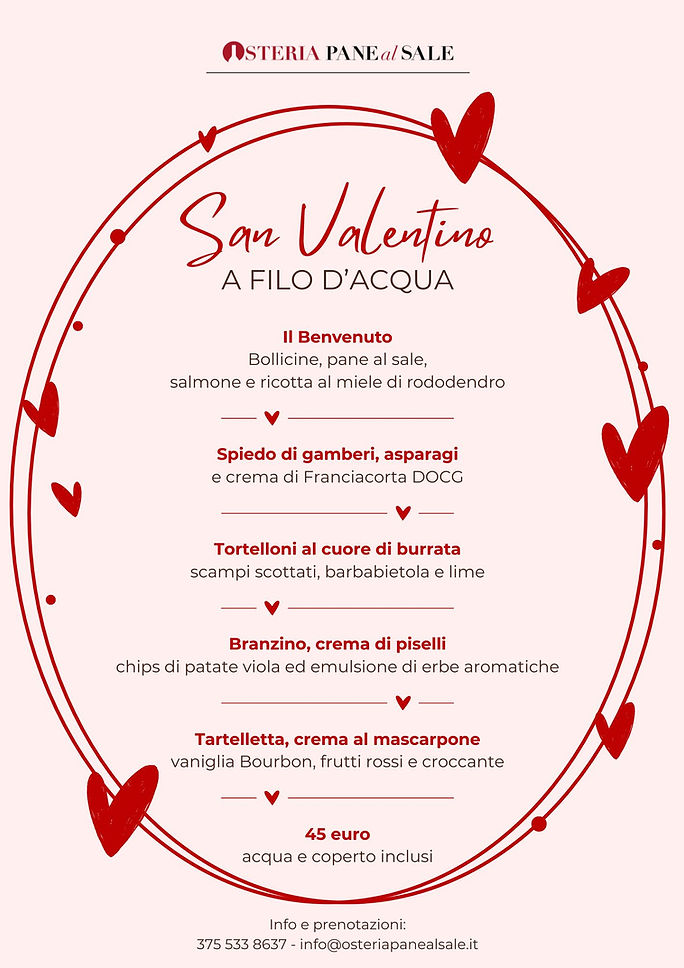 OSTERIA PANE al SALE

San Valentino
A FILO D'ACQUA

Il Benvenuto
Bollicine, pane al sale, salmone e ricotta al miele di rododendro

Spiedo di gamberi, asparagi
e crema di Franciacorta DOCG

Tortelloni al cuore di burrata
scampi scottati, barbabietola e lime

Branzino, crema di piselli
chips di patate viola ed emulsione di erbe aromatiche

Tartelletta, crema al mascarpone
vaniglia Bourbon, frutti rossi e croccante

45 euro
acqua e coperto inclusi

Info e prenotazioni:
375 533 8637 - info@osteriapanealsale.it